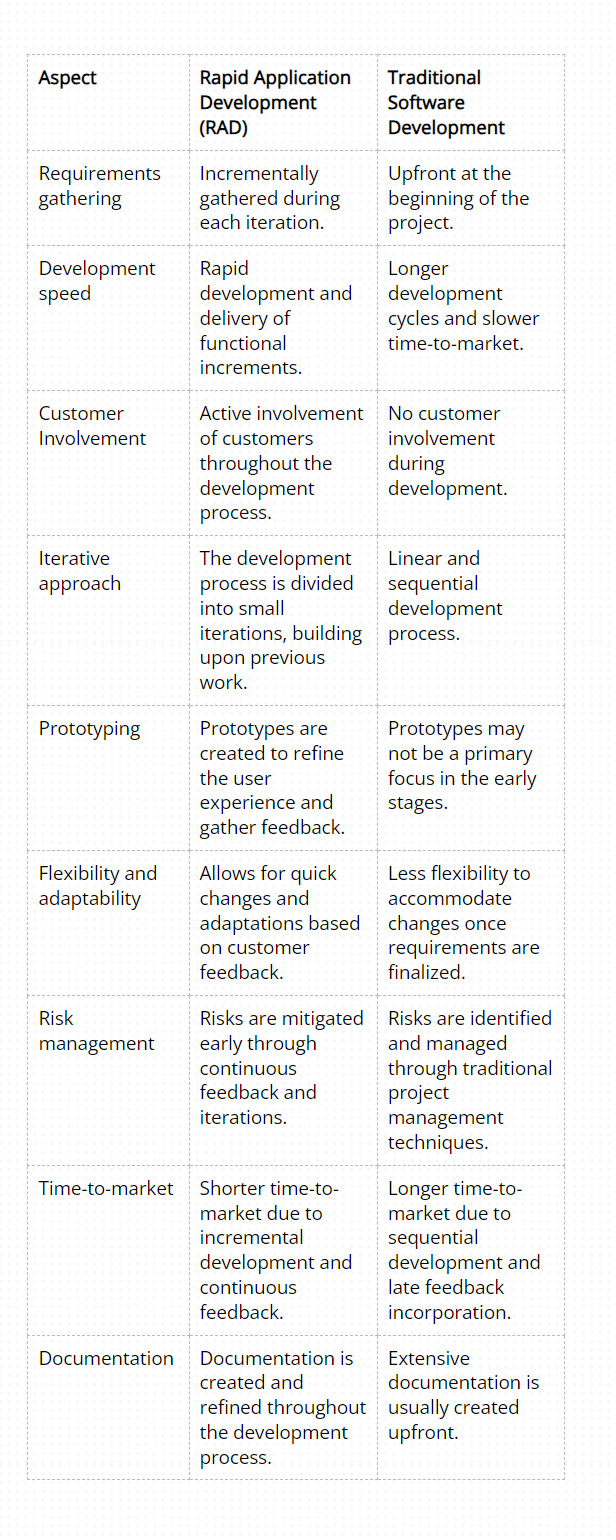 | Aspect | Rapid Application Development (RAD) | Traditional Software Development |
|---|---|---|
| Requirements gathering | Incrementally gathered during each iteration. | Upfront at the beginning of the project. |
| Development speed | Rapid development and delivery of functional increments. | Longer development cycles and slower time-to-market. |
| Customer Involvement | Active involvement of customers throughout the development process. | No customer involvement during development. |
| Iterative approach | The development process is divided into small iterations, building upon previous work. | Linear and sequential development process. |
| Prototyping | Prototypes are created to refine the user experience and gather feedback. | Prototypes may not be a primary focus in the early stages. |
| Flexibility and adaptability | Allows for quick changes and adaptations based on customer feedback. | Less flexibility to accommodate changes once requirements are finalized. |
| Risk management | Risks are mitigated early through continuous feedback and iterations. | Risks are identified and managed through traditional project management techniques. |
| Time-to-market | Shorter time-to-market due to incremental development and continuous feedback. | Longer time-to-market due to sequential development and late feedback incorporation. |
| Documentation | Documentation is created and refined throughout the development process. | Extensive documentation is usually created upfront. |